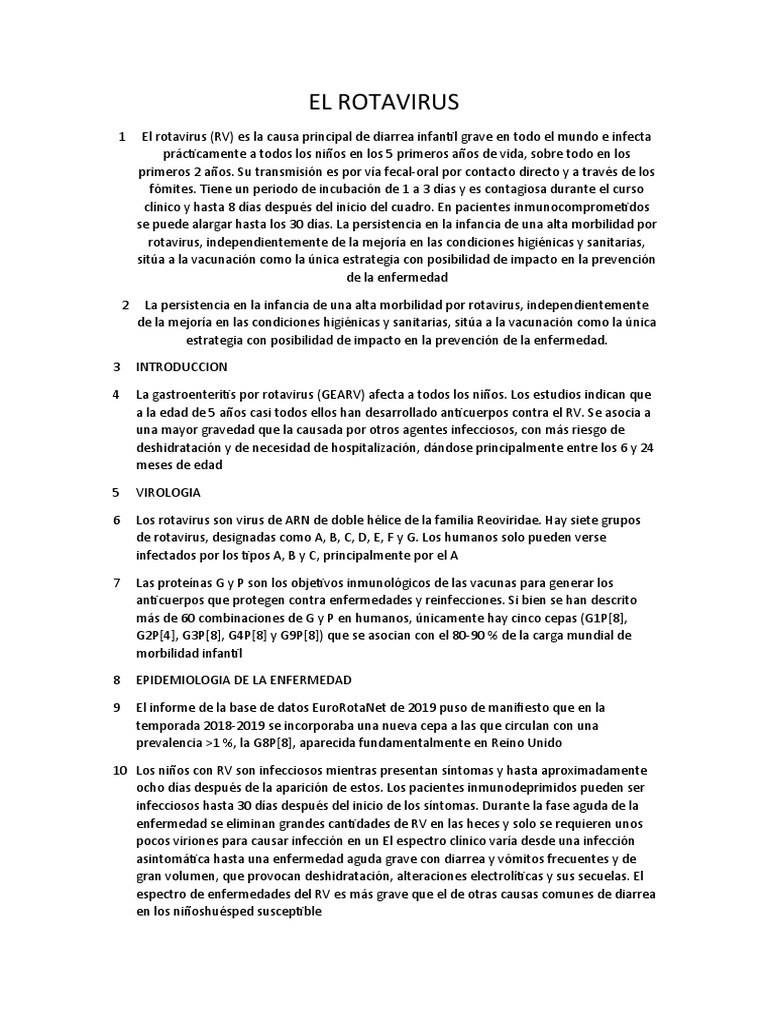 EL ROTAVIRUS

1 El rotavirus (RV) es la causa principal de diarrea infantil grave en todo el mundo e infecta prácticamente a todos los niños en los 5 primeros años de vida, sobre todo en los primeros 2 años. Su transmisión es por vía fecal-oral por contacto directo y a través de los fómites. Tiene un periodo de incubación de 1 a 3 días y es contagiosa durante el curso clínico y hasta 8 días después del inicio del cuadro. En pacientes inmunocomprometidos se puede alargar hasta los 30 días. La persistencia en la infancia de una alta morbilidad por rotavirus, independientemente de la mejoría en las condiciones higiénicas y sanitarias, sitúa a la vacunación como la única estrategia con posibilidad de impacto en la prevención de la enfermedad

2 La persistencia en la infancia de una alta morbilidad por rotavirus, independientemente de la mejoría en las condiciones higiénicas y sanitarias, sitúa a la vacunación como la única estrategia con posibilidad de impacto en la prevención de la enfermedad.

3 INTRODUCCION

4 La gastroenteritis por rotavirus (GEARV) afecta a todos los niños. Los estudios indican que a la edad de 5 años casi todos ellos han desarrollado anticuerpos contra el RV. Se asocia a una mayor gravedad que la causada por otros agentes infecciosos, con más riesgo de deshidratación y de necesidad de hospitalización, dándose principalmente entre los 6 y 24 meses de edad

5 VIROLOGIA

6 Los rotavirus son virus de ARN de doble hélice de la familia Reoviridae. Hay siete grupos de rotavirus, designadas como A, B, C, D, E, F y G. Los humanos solo pueden verse infectados por los tipos A, B y C, principalmente por el A

7 Las proteínas G y P son los objetivos inmunológicos de las vacunas para generar los anticuerpos que protegen contra enfermedades y reinfecciones. Si bien se han descrito más de 60 combinaciones de G y P en humanos, únicamente hay cinco cepas (G1P[8], G2P[4], G3P[8], G4P[8] y G9P[8]) que se asocian con el 80-90 % de la carga mundial de morbilidad infantil

8 EPIDEMIOLOGIA DE LA ENFERMEDAD

9 El informe de la base de datos EuroRotaNet de 2019 puso de manifiesto que en la temporada 2018-2019 se incorporaba una nueva cepa a las que circulan con una prevalencia >1 %, la G8P[8], aparecida fundamentalmente en Reino Unido

10 Los niños con RV son infecciosos mientras presentan síntomas y hasta aproximadamente ocho días después de la aparición de estos. Los pacientes inmunodeprimidos pueden ser infecciosos hasta 30 días después del inicio de los síntomas. Durante la fase aguda de la enfermedad se eliminan grandes cantidades de RV en las heces y solo se requieren unos pocos viriones para causar infección en un El espectro clínico varía desde una infección asintomática hasta una enfermedad aguda grave con diarrea y vómitos frecuentes y de gran volumen, que provocan deshidratación, alteraciones electrolíticas y sus secuelas. El espectro de enfermedades del RV es más grave que el de otras causas comunes de diarrea en los niñoshuésped susceptible